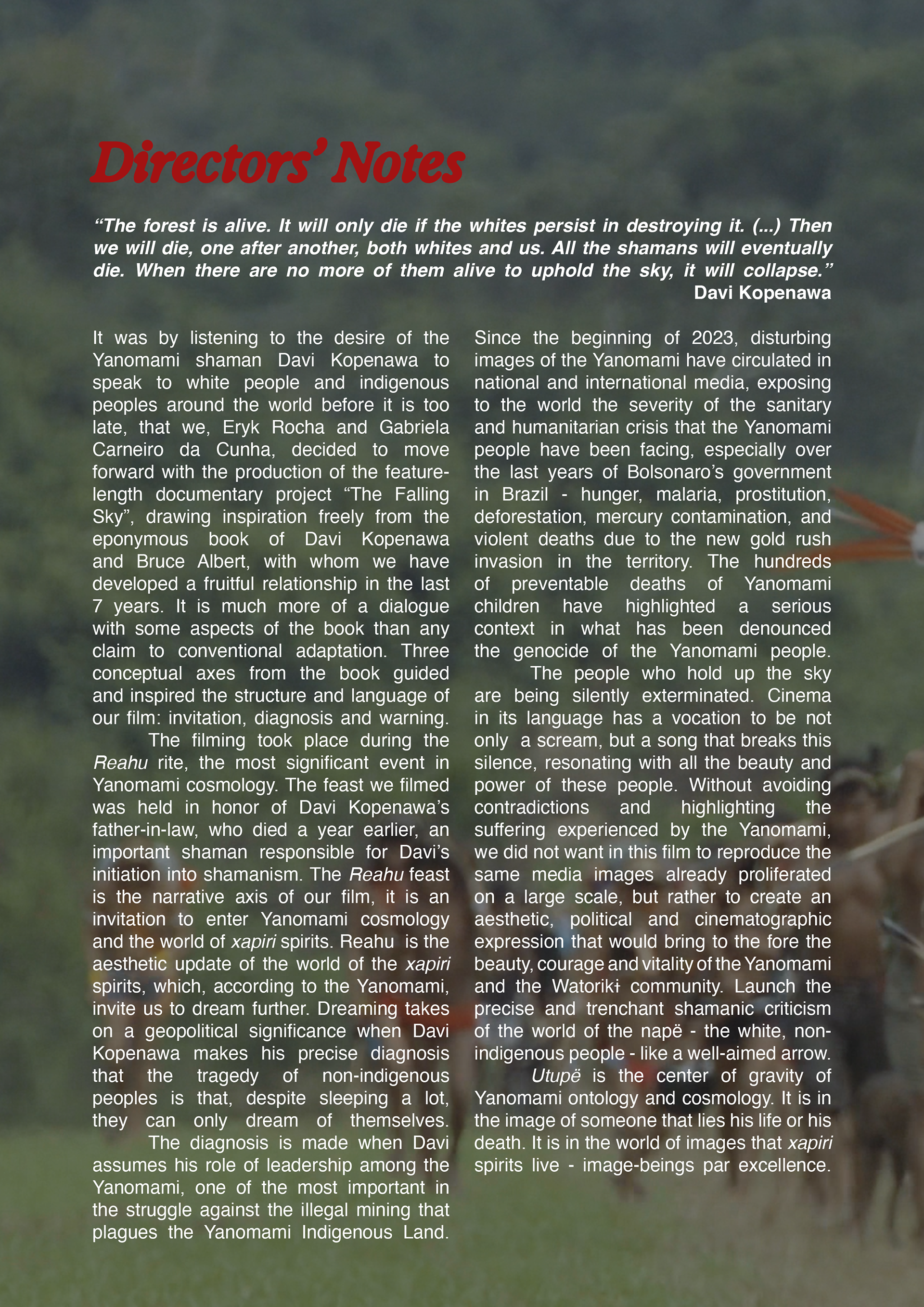 Directors' Notes

"The forest is alive. It will only die if the whites persist in destroying it. (...) Then we will die, one after another, both whites and us. All the shamans will eventually die. When there are no more of them alive to uphold the sky, it will collapse."
Davi Kopenawa

It was by listening to the desire of the Yanomami shaman Davi Kopenawa to speak to white people and indigenous peoples around the world before it is too late, that we, Eryk Rocha and Gabriela Carneiro da Cunha, decided to move forward with the production of the feature-length documentary project "The Falling Sky", drawing inspiration freely from the eponymous book of Davi Kopenawa and Bruce Albert, with whom we have developed a fruitful relationship in the last 7 years. It is much more of a dialogue with some aspects of the book than any claim to conventional adaptation. Three conceptual axes from the book guided and inspired the structure and language of our film: invitation, diagnosis and warning.

The filming took place during the Reahu rite, the most significant event in Yanomami cosmology. The feast we filmed was held in honor of Davi Kopenawa's father-in-law, who died a year earlier, an important shaman responsible for Davi's initiation into shamanism. The Reahu feast is the narrative axis of our film, it is an invitation to enter Yanomami cosmology and the world of xapiri spirits. Reahu is the aesthetic update of the world of the xapiri spirits, which, according to the Yanomami, invite us to dream further. Dreaming takes on a geopolitical significance when Davi Kopenawa makes his precise diagnosis that the tragedy of non-indigenous peoples is that, despite sleeping a lot, they can only dream of themselves.

The diagnosis is made when Davi assumes his role of leadership among the Yanomami, one of the most important in the struggle against the illegal mining that plagues the Yanomami Indigenous Land.

Since the beginning of 2023, disturbing images of the Yanomami have circulated in national and international media, exposing to the world the severity of the sanitary and humanitarian crisis that the Yanomami people have been facing, especially over the last years of Bolsonaro's government in Brazil - hunger, malaria, prostitution, deforestation, mercury contamination, and violent deaths due to the new gold rush invasion in the territory. The hundreds of preventable deaths of Yanomami children have highlighted a serious context in what has been denounced the genocide of the Yanomami people.

The people who hold up the sky are being silently exterminated. Cinema in its language has a vocation to be not only a scream, but a song that breaks this silence, resonating with all the beauty and power of these people. Without avoiding contradictions and highlighting the suffering experienced by the Yanomami, we did not want in this film to reproduce the same media images already proliferated on a large scale, but rather to create an aesthetic, political and cinematographic expression that would bring to the fore the beauty, courage and vitality of the Yanomami and the Watorikɨ community. Launch the precise and trenchant shamanic criticism of the world of the napë - the white, non-indigenous people - like a well-aimed arrow.

Utupë is the center of gravity of Yanomami ontology and cosmology. It is in the image of someone that lies his life or his death. It is in the world of images that xapiri spirits live - image-beings par excellence.